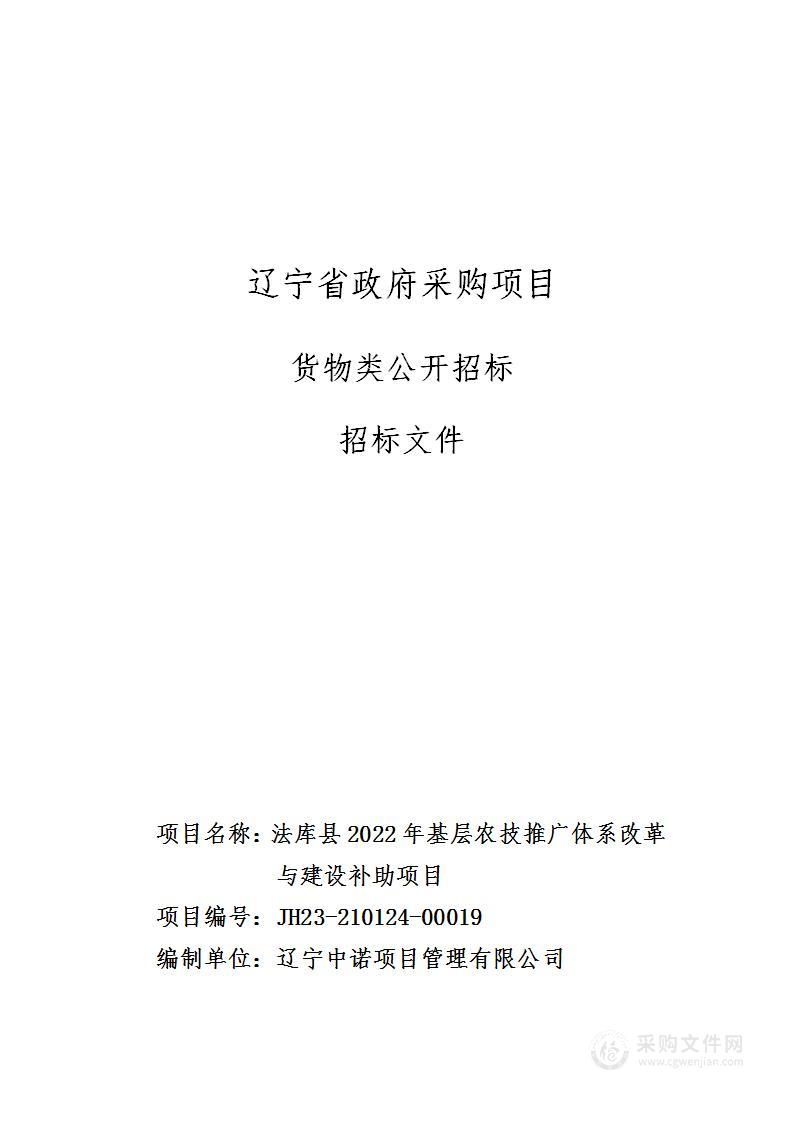 辽宁省政府采购项目

货物类公开招标

招标文件

项目名称：法库县2022年基层农技推广体系改革与建设补助项目

项目编号：JH23-210124-00019

编制单位：辽宁中诺项目管理有限公司

采购文件网
www.cgwenjian.com